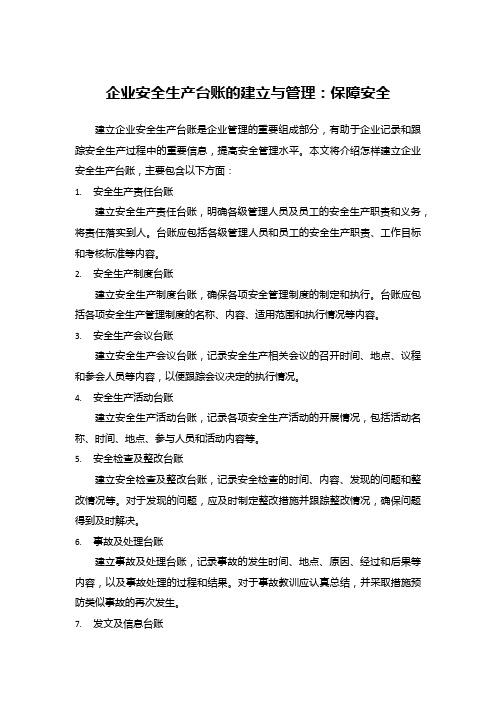 企业安全生产台账的建立与管理：保障安全

建立企业安全生产台账是企业管理的重要组成部分，有助于企业记录和跟踪安全生产过程中的重要信息，提高安全管理水平。本文将介绍怎样建立企业安全生产台账，主要包含以下方面：

1. 安全生产责任台账

建立安全生产责任台账，明确各级管理人员及员工的安全生产职责和义务，将责任落实到人。台账应包括各级管理人员和员工的安全生产职责、工作目标和考核标准等内容。

2. 安全生产制度台账

建立安全生产制度台账，确保各项安全管理制度的制定和执行。台账应包括各项安全生产管理制度的名称、内容、适用范围和执行情况等内容。

3. 安全生产会议台账

建立安全生产会议台账，记录安全生产相关会议的召开时间、地点、议程和参会人员等内容，以便跟踪会议决定的执行情况。

4. 安全生产活动台账

建立安全生产活动台账，记录各项安全生产活动的开展情况，包括活动名称、时间、地点、参与人员和活动内容等。

5. 安全检查及整改台账

建立安全检查及整改台账，记录安全检查的时间、内容、发现的问题和整改情况等。对于发现的问题，应及时制定整改措施并跟踪整改情况，确保问题得到及时解决。

6. 事故及处理台账

建立事故及处理台账，记录事故的发生时间、地点、原因、经过和后果等内容，以及事故处理的过程和结果。对于事故教训应认真总结，并采取措施预防类似事故的再次发生。

7. 发文及信息台账